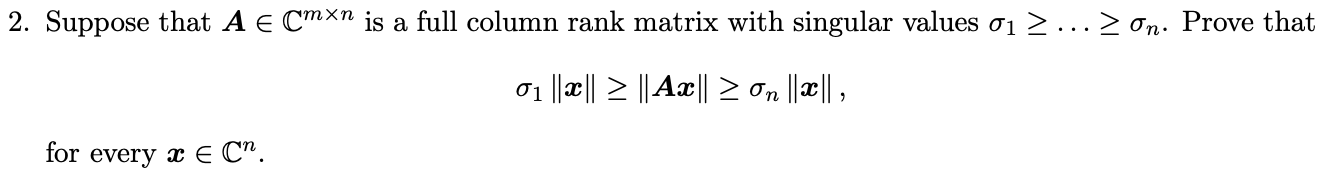 2. Suppose that $\boldsymbol{A} \in \mathbb{C}^{m \times n}$ is a full column rank matrix with singular values $\sigma_1 \geq \ldots \geq \sigma_n$. Prove that

$$\sigma_1 \|\boldsymbol{x}\| \geq \|\boldsymbol{A}\boldsymbol{x}\| \geq \sigma_n \|\boldsymbol{x}\|,$$

for every $\boldsymbol{x} \in \mathbb{C}^n$.